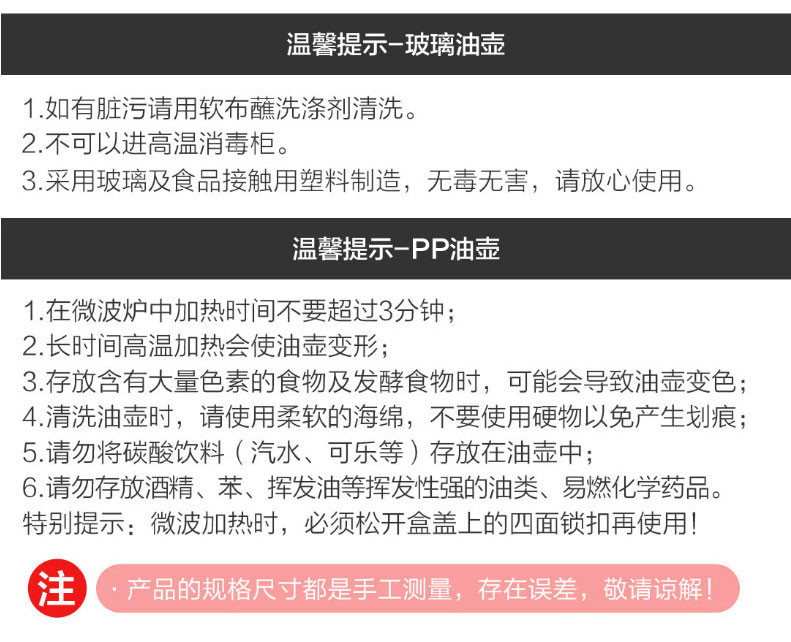 温馨提示-玻璃油壶

1.如有脏污请用软布蘸洗涤剂清洗。
2.不可以进高温消毒柜。
3.采用玻璃及食品接触用塑料制造，无毒无害，请放心使用。

温馨提示-PP油壶

1.在微波炉中加热时间不要超过3分钟；
2.长时间高温加热会使油壶变形；
3.存放含有大量色素的食物及发酵食物时，可能会导致油壶变色；
4.清洗油壶时，请使用柔软的海绵，不要使用硬物以免产生划痕；
5.请勿将碳酸饮料（汽水、可乐等）存放在油壶中；
6.请勿存放酒精、苯、挥发油等挥发性强的油类、易燃化学药品。
特别提示：微波加热时，必须松开盒盖上的四面锁扣再使用！

注 · 产品的规格尺寸都是手工测量，存在误差，敬请谅解！